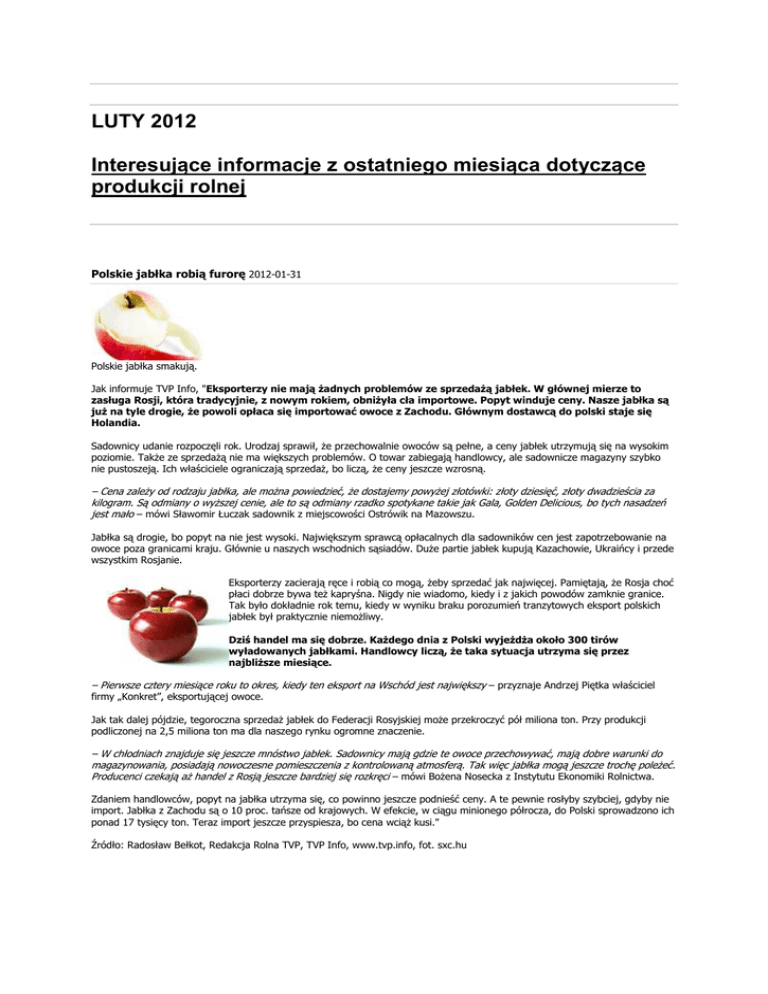 LUTY 2012

Interesujące informacje z ostatniego miesiąca dotyczące produkcji rolnej

Polskie jabłka robią furorę 2012-01-31

Polskie jabłka smakują.

Jak informuje TVP Info, "Eksporterzy nie mają żadnych problemów ze sprzedażą jabłek. W głównej mierze to zasługa Rosji, która tradycyjnie, z nowym rokiem, obniżyła cła importowe. Popyt winduje ceny. Nasze jabłka są już na tyle drogie, że powoli opłaca się importować owoce z Zachodu. Głównym dostawcą do polski staje się Holandia.

Sadownicy udanie rozpoczęli rok. Urodzaj sprawił, że przechowalnie owoców są pełne, a ceny jabłek utrzymują się na wysokim poziomie. Także ze sprzedażą nie ma większych problemów. O towar zabiegają handlowcy, ale sadownicze magazyny szybko nie pustoszeją. Ich właściciele ograniczają sprzedaż, bo liczą, że ceny jeszcze wzrosną.

– Cena zależy od rodzaju jabłka, ale można powiedzieć, że dostajemy powyżej złotówki: złoty dziesięć, złoty dwadzieścia za kilogram. Są odmiany o wyższej cenie, ale to są odmiany rzadko spotykane takie jak Gala, Golden Delicious, bo tych nasadzeń jest mało – mówi Sławomir Łuczak sadownik z miejscowości Ostrówik na Mazowszu.

Jabłka są drogie, bo popyt na nie jest wysoki. Największym sprawcą opłacalnych dla sadowników cen jest zapotrzebowanie na owoce poza granicami kraju. Głównie u naszych wschodnich sąsiadów. Duże partie jabłek kupują Kazachowie, Ukraińcy i przede wszystkim Rosjanie.

Eksporterzy zacierają ręce i robią co mogą, żeby sprzedać jak najwięcej. Pamiętają, że Rosja choć płaci dobrze bywa też kapryśna. Nigdy nie wiadomo, kiedy i z jakich powodów zamknie granice. Tak było dokładnie rok temu, kiedy w wyniku braku porozumień tranzytowych eksport polskich jabłek był praktycznie niemożliwy.

Dziś handel ma się dobrze. Każdego dnia z Polski wyjeżdża około 300 tirów wyładowanych jabłkami. Handlowcy liczą, że taka sytuacja utrzyma się przez najbliższe miesiące.

– Pierwsze cztery miesiące roku to okres, kiedy ten eksport na Wschód jest największy – przyznaje Andrzej Piętka właściciel firmy „Konkret", eksportującej owoce.

Jak tak dalej pójdzie, tegoroczna sprzedaż jabłek do Federacji Rosyjskiej może przekroczyć pół miliona ton. Przy produkcji podliczonej na 2,5 miliona ton ma dla naszego rynku ogromne znaczenie.

– W chłodniach znajduje się jeszcze mnóstwo jabłek. Sadownicy mają gdzie te owoce przechowywać, mają dobre warunki do magazynowania, posiadają nowoczesne pomieszczenia z kontrolowaną atmosferą. Tak więc jabłka mogą jeszcze trochę poleżeć. Producenci czekają aż handel z Rosją jeszcze bardziej się rozkręci – mówi Bożena Nosecka z Instytutu Ekonomiki Rolnictwa.

Zdaniem handlowców, popyt na jabłka utrzyma się, co powinno jeszcze podnieść ceny. A te pewnie rosłyby szybciej, gdyby nie import. Jabłka z Zachodu są o 10 proc. tańsze od krajowych. W efekcie, w ciągu minionego półrocza, do Polski sprowadzono ich ponad 17 tysięcy ton. Teraz import jeszcze przyspiesza, bo cena wciąż kusi."

Źródło: Radosław Bełkot, Redakcja Rolna TVP, TVP Info, www.tvp.info, fot. sxc.hu